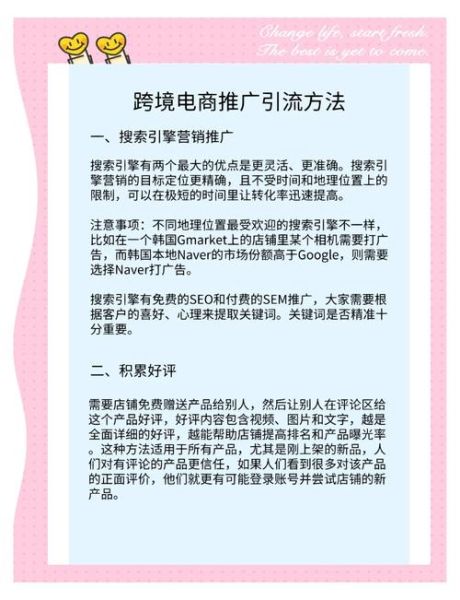 Change life, start fresh.
The best is yet to come.

跨境电商推广引流方法

一、搜索引擎营销推广

搜索引擎有两个最大的优点是更灵活、更准确。搜索引擎营销的目标定位更精确，且不受时间和地理位置上的限制，可以在极短的时间里让转化率迅速提高。

注意事项：不同地理位置最受欢迎的搜索引擎不一样，比如在一个韩国Gmarket上的店铺里某个相机需要打广告，而韩国本地Naver的市场份额高于Google，则需要选择Naver打广告。

搜索引擎有免费的SEO和付费的SEM推广，大家需要根据客户的喜好、心理来提取关键词。关键词是否精准十分重要。

二、积累好评

需要店铺免费赠送产品给别人，然后让别人在评论区给这个产品好评，好评内容包含视频、图片和文字，越是全面详细的好评，越能帮助店铺提高排名和产品曝光率。这种方法适用于所有产品，尤其是刚上架的新品，人们对有评论的产品更信任，如果人们看到很多对该产品的正面评价，他们就更有可能登录账号并尝试店铺的新产品。